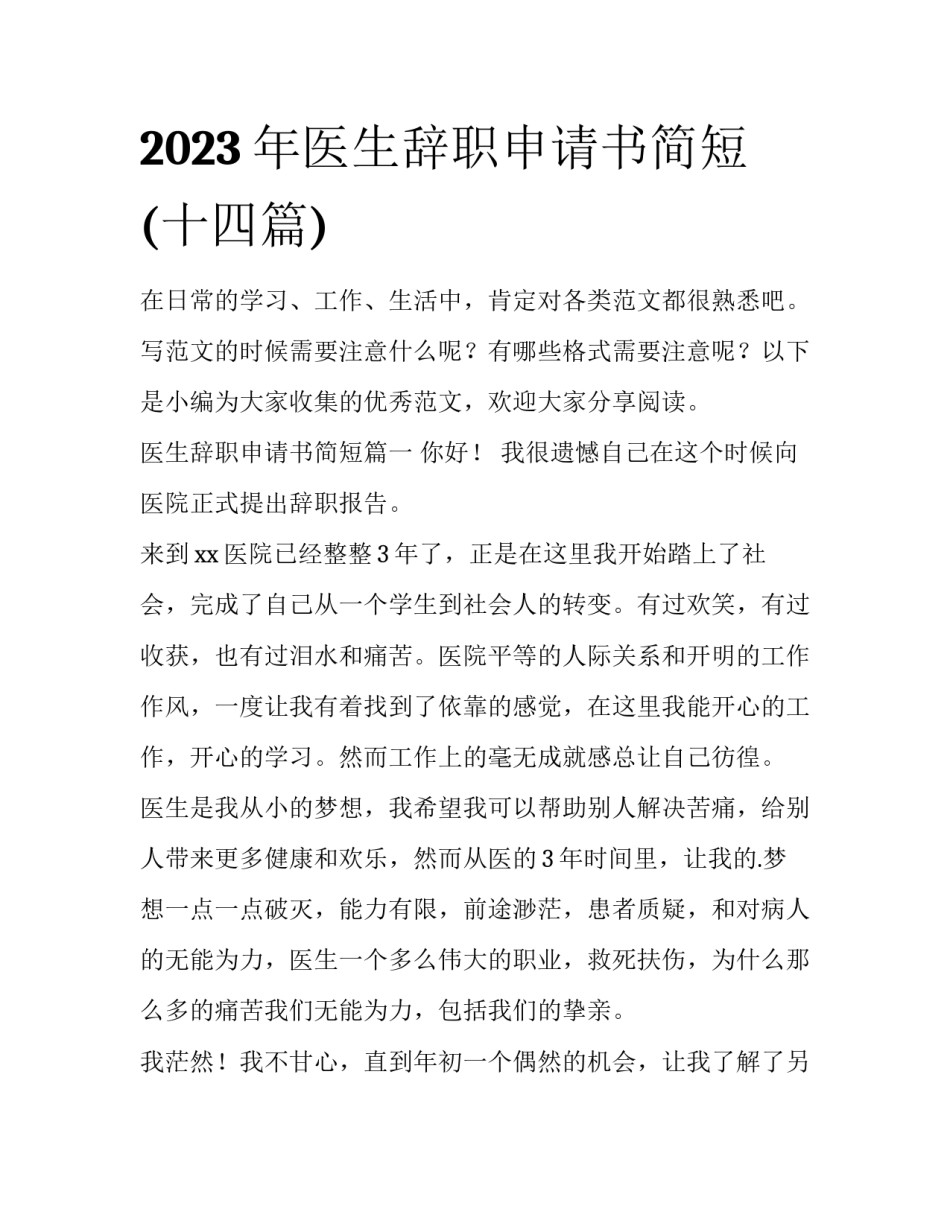 2023 年医生辞职申请书简短(十四篇)

在日常的学习、工作、生活中，肯定对各类范文都很熟悉吧。写范文的时候需要注意什么呢？有哪些格式需要注意呢？以下是小编为大家收集的优秀范文，欢迎大家分享阅读。

医生辞职申请书简短篇一 你好！ 我很遗憾自己在这个时候向医院正式提出辞职报告。

来到 xx 医院已经整整 3 年了，正是在这里我开始踏上了社会，完成了自己从一个学生到社会人的转变。有过欢笑，有过收获，也有过泪水和痛苦。医院平等的人际关系和开明的工作作风，一度让我有着找到了依靠的感觉，在这里我能开心的工作，开心的学习。然而工作上的毫无成就感总让自己彷徨。

医生是我从小的梦想，我希望我可以帮助别人解决苦痛，给别人带来更多健康和欢乐，然而从医的 3 年时间里，让我的.梦想一点一点破灭，能力有限，前途渺茫，患者质疑，和对病人的无能为力，医生一个多么伟大的职业，救死扶伤，为什么那么多的痛苦我们无能为力，包括我们的挚亲。

我茫然！我不甘心，直到年初一个偶然的机会，让我了解了另